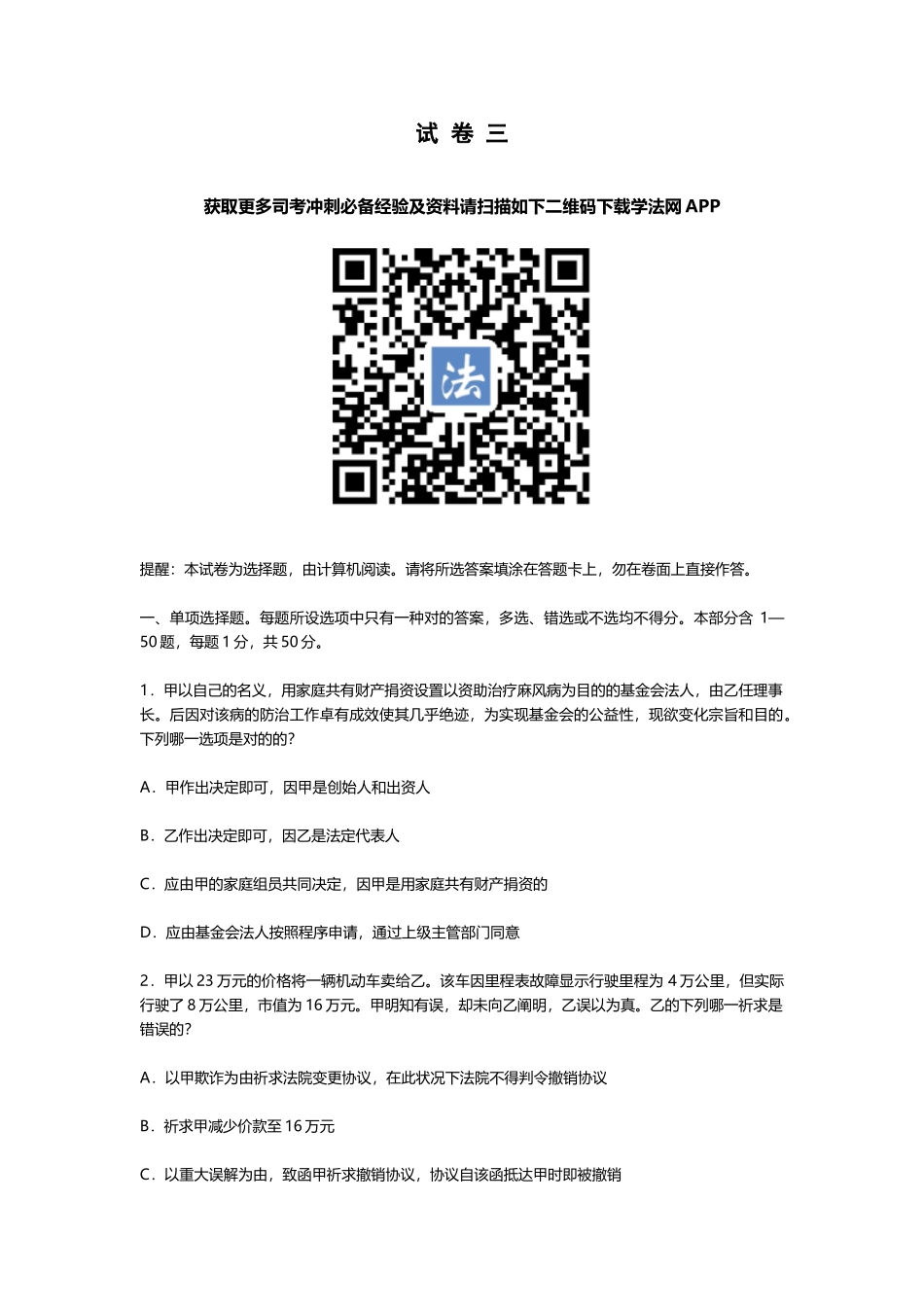 试 卷 三

获取更多司考冲刺必备经验及资料请扫描如下二维码下载学法网 APP

法

提醒：本试卷为选择题，由计算机阅读。请将所选答案填涂在答题卡上，勿在卷面上直接作答。

一、单项选择题。每题所设选项中只有一种对的答案，多选、错选或不选均不得分。本部分含 1—50 题，每题 1 分，共 50 分。

1．甲以自己的名义，用家庭共有财产捐资设置以资助治疗麻风病为目的的基金会法人，由乙任理事长。后因对该病的防治工作卓有成效使其几乎绝迹，为实现基金会的公益性，现欲变化宗旨和目的。下列哪一选项是对的的?

A．甲作出决定即可，因甲是创始人和出资人

B．乙作出决定即可，因乙是法定代表人

C．应由甲的家庭组员共同决定，因甲是用家庭共有财产捐资的

D．应由基金会法人按照程序申请，通过上级主管部门同意

2．甲以 23 万元的价格将一辆机动车卖给乙。该车因里程表故障显示行驶里程为 4 万公里，但实际行驶了 8 万公里，市值为 16 万元。甲明知有误，却未向乙阐明，乙误以为真。乙的下列哪一祈求是错误的?

A．以甲欺诈为由祈求法院变更协议，在此状况下法院不得判令撤销协议

B．祈求甲减少价款至 16 万元

C．以重大误解为由，致函甲祈求撤销协议，协议自该函抵达甲时即被撤销